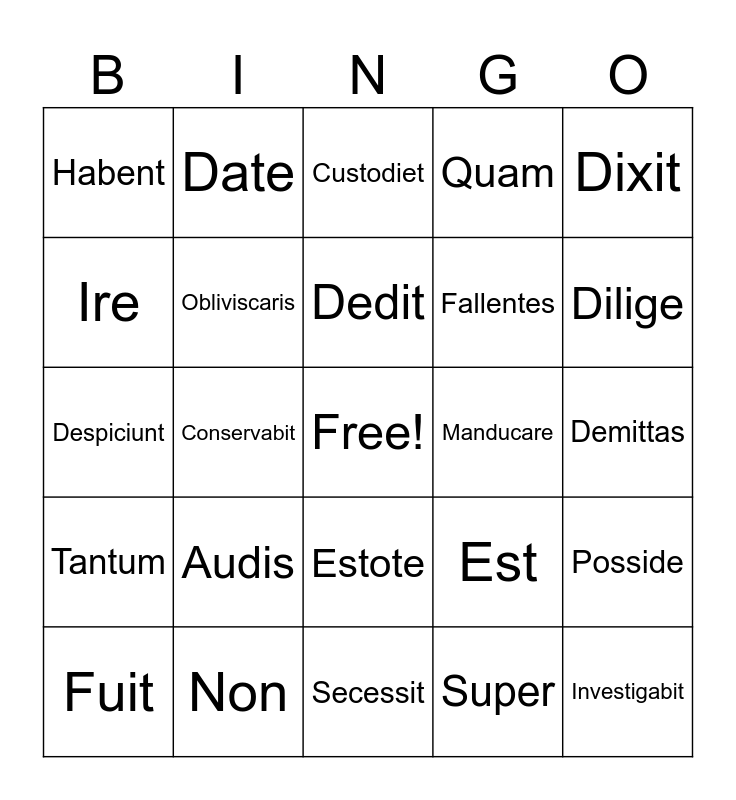 | B | I | N | G | O |
|---|---|---|---|---|
| Habent | Date | Custodiet | Quam | Dixit |
| Ire | Obliviscaris | Dedit | Fallentes | Dilige |
| Despiciunt | Conservabit | Free! | Manducare | Demittas |
| Tantum | Audis | Estote | Est | Posside |
| Fuit | Non | Secessit | Super | Investigabit |